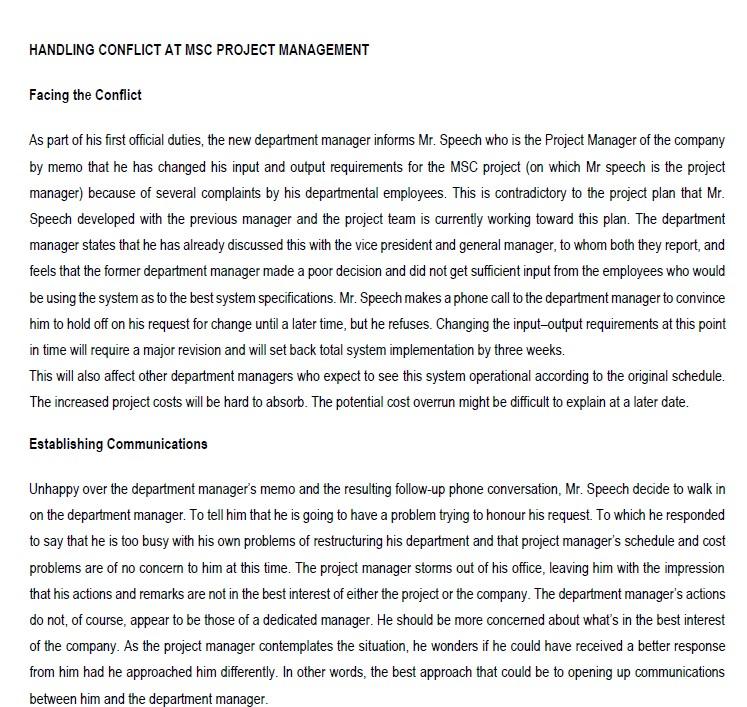 HANDLING CONFLICT AT MSC PROJECT MANAGEMENT

Facing the Conflict

As part of his first official duties, the new department manager informs Mr. Speech who is the Project Manager of the company by memo that he has changed his input and output requirements for the MSC project (on which Mr speech is the project manager) because of several complaints by his departmental employees. This is contradictory to the project plan that Mr. Speech developed with the previous manager and the project team is currently working toward this plan. The department manager states that he has already discussed this with the vice president and general manager, to whom both they report, and feels that the former department manager made a poor decision and did not get sufficient input from the employees who would be using the system as to the best system specifications. Mr. Speech makes a phone call to the department manager to convince him to hold off on his request for change until a later time, but he refuses. Changing the input–output requirements at this point in time will require a major revision and will set back total system implementation by three weeks.
This will also affect other department managers who expect to see this system operational according to the original schedule. The increased project costs will be hard to absorb. The potential cost overrun might be difficult to explain at a later date.

Establishing Communications

Unhappy over the department manager's memo and the resulting follow-up phone conversation, Mr. Speech decide to walk in on the department manager. To tell him that he is going to have a problem trying to honour his request. To which he responded to say that he is too busy with his own problems of restructuring his department and that project manager's schedule and cost problems are of no concern to him at this time. The project manager storms out of his office, leaving him with the impression that his actions and remarks are not in the best interest of either the project or the company. The department manager's actions do not, of course, appear to be those of a dedicated manager. He should be more concerned about what's in the best interest of the company. As the project manager contemplates the situation, he wonders if he could have received a better response from him had he approached him differently. In other words, the best approach that could be to opening up communications between him and the department manager.